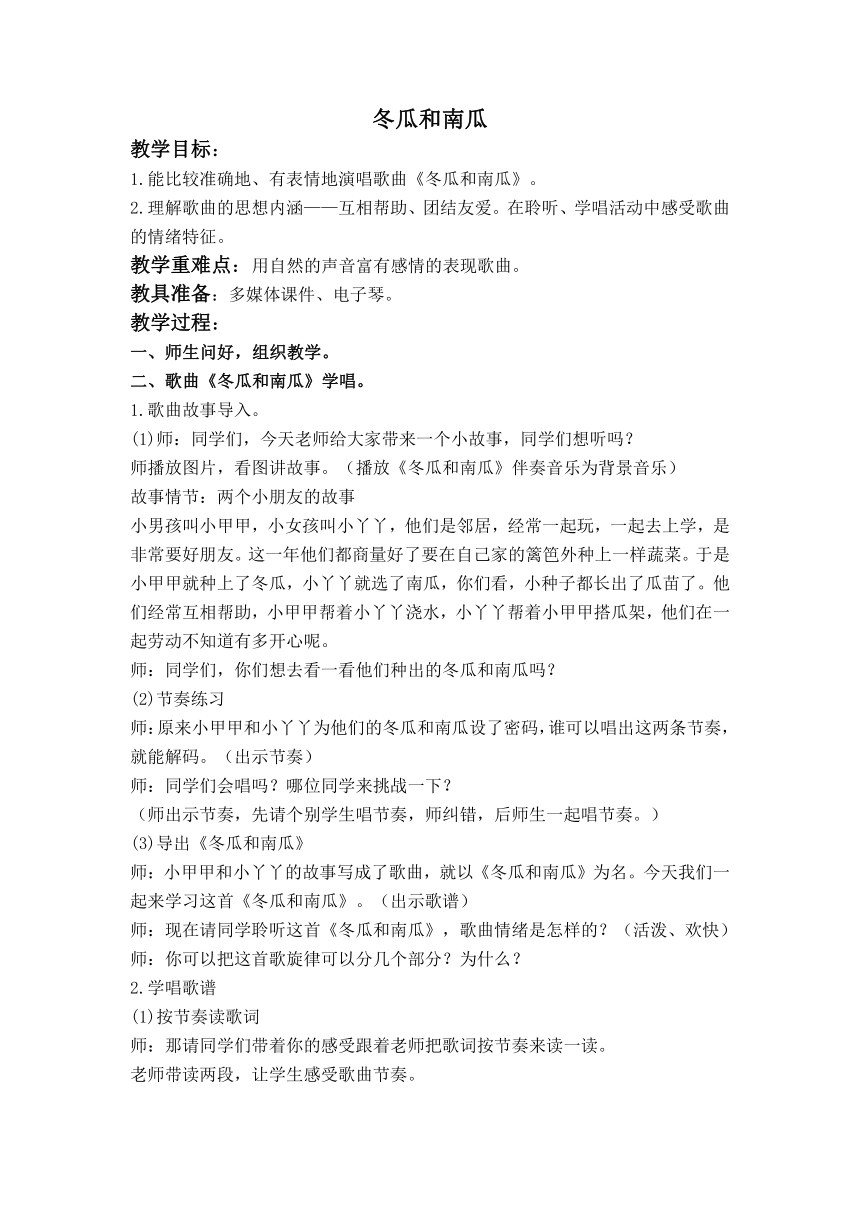 冬瓜和南瓜

教学目标：

1.能比较准确地、有表情地演唱歌曲《冬瓜和南瓜》。

2.理解歌曲的思想内涵——互相帮助、团结友爱。在聆听、学唱活动中感受歌曲的情绪特征。

教学重难点：用自然的声音富有感情的表现歌曲。

教具准备：多媒体课件、电子琴。

教学过程：

一、师生问好，组织教学。

二、歌曲《冬瓜和南瓜》学唱。

1.歌曲故事导入。

(1)师：同学们，今天老师给大家带来一个小故事，同学们想听吗？

师播放图片，看图讲故事。（播放《冬瓜和南瓜》伴奏音乐为背景音乐）

故事情节：两个小朋友的故事

小男孩叫小甲甲，小女孩叫小丫丫，他们是邻居，经常一起玩，一起去上学，是非常要好朋友。这一年他们都商量好了要在自己家的篱笆外种上一样蔬菜。于是小甲甲就种上了冬瓜，小丫丫就选了南瓜，你们看，小种子都长出了瓜苗了。他们经常互相帮助，小甲甲帮着小丫丫浇水，小丫丫帮着小甲甲搭瓜架，他们在一起劳动不知道有多开心呢。

师：同学们，你们想去看一看他们种出的冬瓜和南瓜吗？

(2)节奏练习

师：原来小甲甲和小丫丫为他们的冬瓜和南瓜设了密码，谁可以唱出这两条节奏，就能解码。（出示节奏）

师：同学们会唱吗？哪位同学来挑战一下？

（师出示节奏，先请个别学生唱节奏，师纠错，后师生一起唱节奏。）

(3)导出《冬瓜和南瓜》

师：小甲甲和小丫丫的故事写成了歌曲，就以《冬瓜和南瓜》为名。今天我们一起来学习这首《冬瓜和南瓜》。（出示歌谱）

师：现在请同学聆听这首《冬瓜和南瓜》，歌曲情绪是怎样的？（活泼、欢快）

师：你可以把这首歌旋律可以分几个部分？为什么？

2.学唱歌谱

(1)按节奏读歌词

师：那请同学们带着你的感受跟着老师把歌词按节奏来读一读。

老师带读两段，让学生感受歌曲节奏。